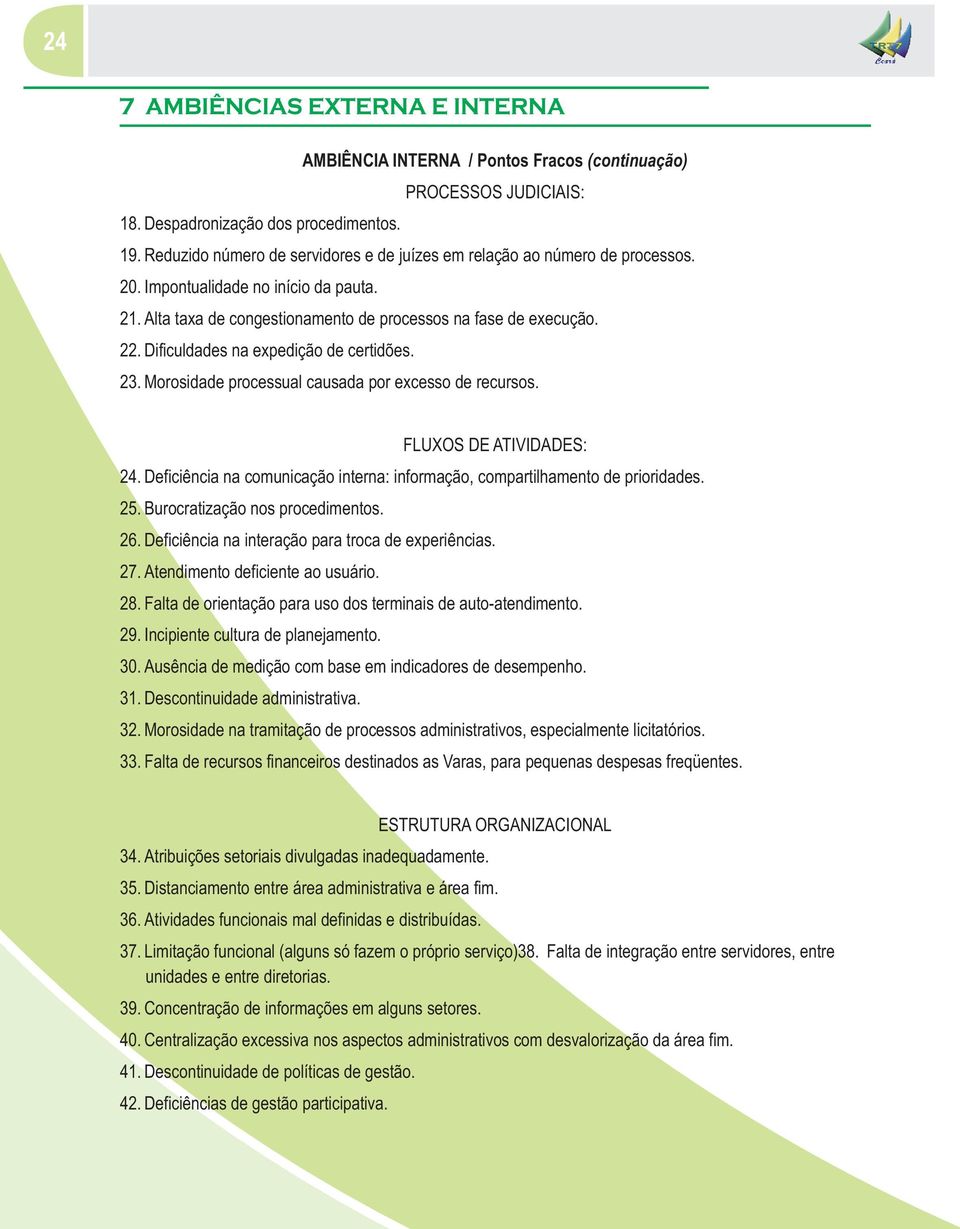 24

Ceará

7 AMBIÊNCIAS EXTERNA E INTERNA

AMBIÊNCIA INTERNA / Pontos Fracos (continuação)

PROCESSOS JUDICIAIS:

18. Despadronização dos procedimentos.

19. Reduzido número de servidores e de juízes em relação ao número de processos.

20. Impontualidade no início da pauta.

21. Alta taxa de congestionamento de processos na fase de execução.

22. Dificuldades na expedição de certidões.

23. Morosidade processual causada por excesso de recursos.

FLUXOS DE ATIVIDADES:

24. Deficiência na comunicação interna: informação, compartilhamento de prioridades.

25. Burocratização nos procedimentos.

26. Deficiência na interação para troca de experiências.

27. Atendimento deficiente ao usuário.

28. Falta de orientação para uso dos terminais de auto-atendimento.

29. Incipiente cultura de planejamento.

30. Ausência de medição com base em indicadores de desempenho.

31. Descontinuidade administrativa.

32. Morosidade na tramitação de processos administrativos, especialmente licitatórios.

33. Falta de recursos financeiros destinados as Varas, para pequenas despesas freqüentes.

ESTRUTURA ORGANIZACIONAL

34. Atribuições setoriais divulgadas inadequadamente.

35. Distanciamento entre área administrativa e área fim.

36. Atividades funcionais mal definidas e distribuídas.

37. Limitação funcional (alguns só fazem o próprio serviço)38. Falta de integração entre servidores, entre unidades e entre diretorias.

39. Concentração de informações em alguns setores.

40. Centralização excessiva nos aspectos administrativos com desvalorização da área fim.

41. Descontinuidade de políticas de gestão.

42. Deficiências de gestão participativa.